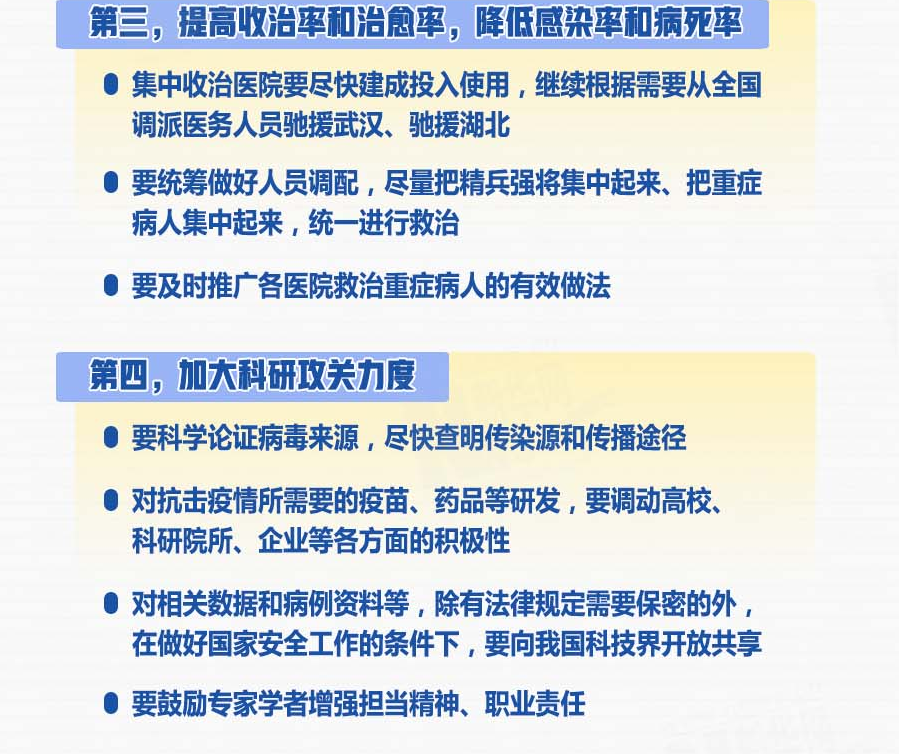 第三，提高收治率和治愈率，降低感染率和病死率

集中收治医院要尽快建成投入使用，继续根据需要从全国调派医务人员驰援武汉、驰援湖北

要统筹做好人员调配，尽量把精兵强将集中起来、把重症病人集中起来，统一进行救治

要及时推广各医院救治重症病人的有效做法

第四，加大科研攻关力度

要科学论证病毒来源，尽快查明传染源和传播途径

对抗击疫情所需要的疫苗、药品等研发，要调动高校、科研院所、企业等各方面的积极性

对相关数据和病例资料等，除有法律规定需要保密的外，在做好国家安全工作的条件下，要向我国科技界开放共享

要鼓励专家学者增强担当精神、职业责任